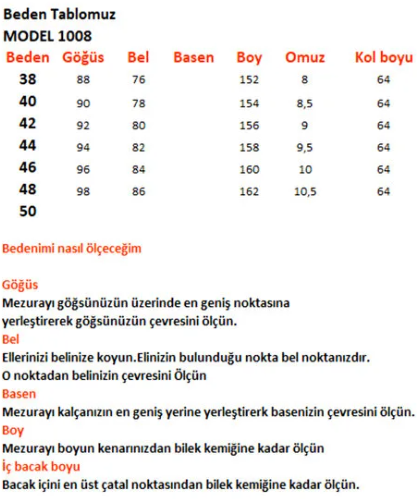 Beden Tablomuz
MODEL 1008

| Beden | Göğüs | Bel | Basen | Boy | Omuz | Kol boyu |
|---|---|---|---|---|---|---|
| 38 | 88 | 76 | | 152 | 8 | 64 |
| 40 | 90 | 78 | | 154 | 8,5 | 64 |
| 42 | 92 | 80 | | 156 | 9 | 64 |
| 44 | 94 | 82 | | 158 | 9,5 | 64 |
| 46 | 96 | 84 | | 160 | 10 | 64 |
| 48 | 98 | 86 | | 162 | 10,5 | 64 |
| 50 | | | | | | |

Bedenimi nasıl ölçeceğim

Göğüs
Mezurayı göğsünüzün üzerinde en geniş noktasına yerleştirerek göğsünüzün çevresini ölçün.
Bel
Ellerinizi belinize koyun.Elinizin bulunduğu nokta bel noktanızdır. O noktadan belinizin çevresini Ölçün
Basen
Mezurayı kalçanızın en geniş yerine yerleştirerk basenizin çevresini ölçün.
Boy
Mezurayı boyun kenarınızdan bilek kemiğine kadar ölçün
İç bacak boyu
Bacak içini en üst çatal noktasından bilek kemiğine kadar ölçün.